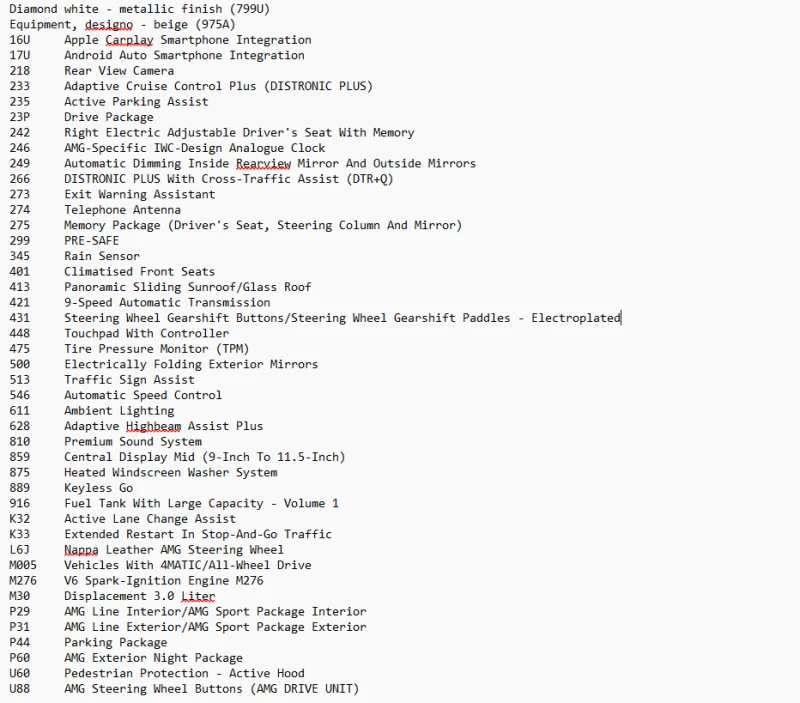 Diamond white - metallic finish (799U)
Equipment, designo - beige (975A)
16U Apple Carplay Smartphone Integration
17U Android Auto Smartphone Integration
218 Rear View Camera
233 Adaptive Cruise Control Plus (DISTRONIC PLUS)
235 Active Parking Assist
23P Drive Package
242 Right Electric Adjustable Driver's Seat With Memory
246 AMG-Specific IWC-Design Analogue Clock
249 Automatic Dimming Inside Rearview Mirror And Outside Mirrors
266 DISTRONIC PLUS With Cross-Traffic Assist (DTR+Q)
273 Exit Warning Assistant
274 Telephone Antenna
275 Memory Package (Driver's Seat, Steering Column And Mirror)
299 PRE-SAFE
345 Rain Sensor
401 Climatised Front Seats
413 Panoramic Sliding Sunroof/Glass Roof
421 9-Speed Automatic Transmission
431 Steering Wheel Gearshift Buttons/Steering Wheel Gearshift Paddles - Electroplated
448 Touchpad With Controller
475 Tire Pressure Monitor (TPM)
500 Electrically Folding Exterior Mirrors
513 Traffic Sign Assist
546 Automatic Speed Control
611 Ambient Lighting
628 Adaptive Highbeam Assist Plus
810 Premium Sound System
859 Central Display Mid (9-Inch To 11.5-Inch)
875 Heated Windscreen Washer System
889 Keyless Go
916 Fuel Tank With Large Capacity - Volume 1
K32 Active Lane Change Assist
K33 Extended Restart In Stop-And-Go Traffic
L6J Nappa Leather AMG Steering Wheel
M005 Vehicles With 4MATIC/All-Wheel Drive
M276 V6 Spark-Ignition Engine M276
M30 Displacement 3.0 Liter
P29 AMG Line Interior/AMG Sport Package Interior
P31 AMG Line Exterior/AMG Sport Package Exterior
P44 Parking Package
P60 AMG Exterior Night Package
U60 Pedestrian Protection - Active Hood
U88 AMG Steering Wheel Buttons (AMG DRIVE UNIT)